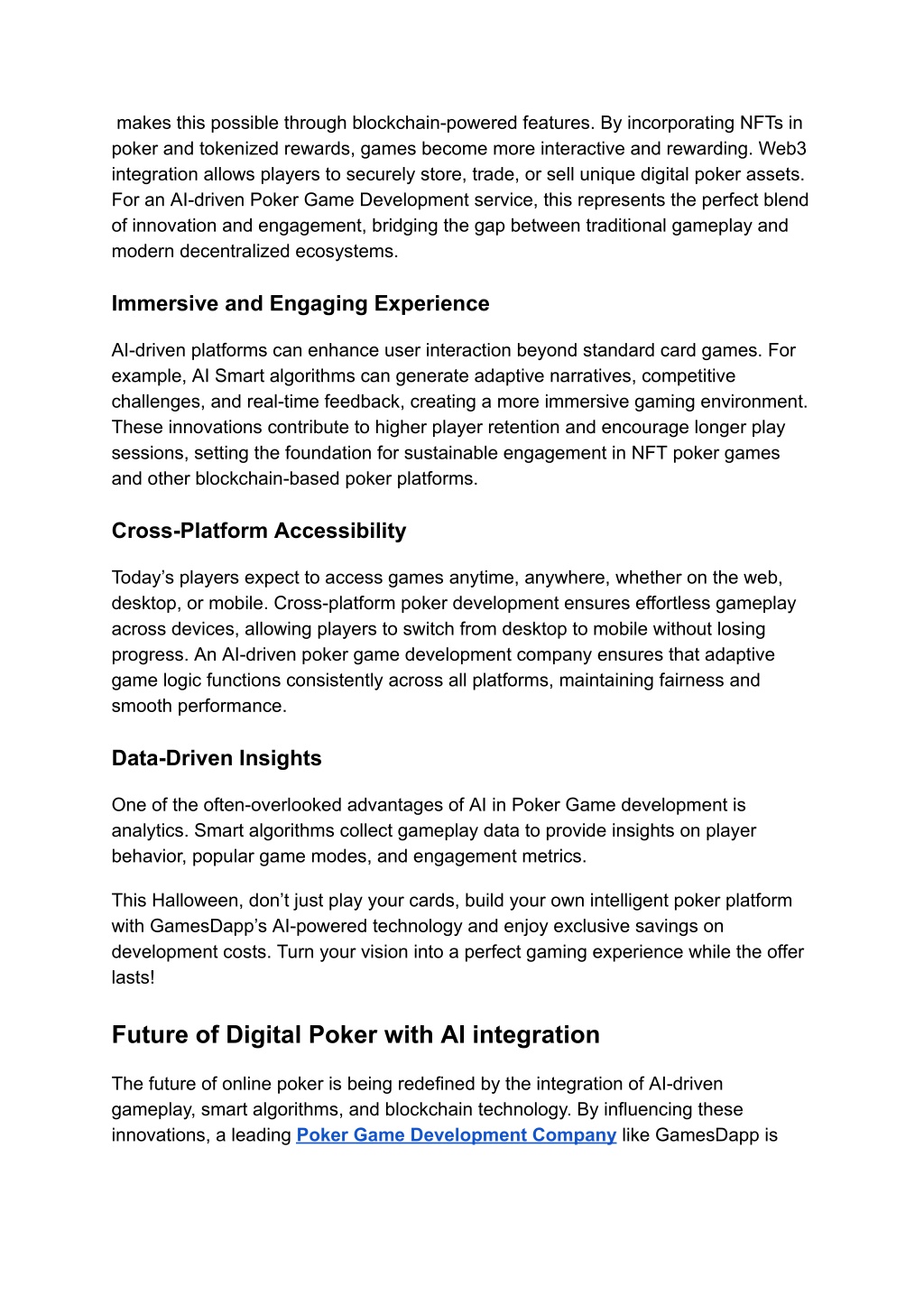 makes this possible through blockchain-powered features. By incorporating NFTs in poker and tokenized rewards, games become more interactive and rewarding. Web3 integration allows players to securely store, trade, or sell unique digital poker assets. For an AI-driven Poker Game Development service, this represents the perfect blend of innovation and engagement, bridging the gap between traditional gameplay and modern decentralized ecosystems.

Immersive and Engaging Experience

AI-driven platforms can enhance user interaction beyond standard card games. For example, AI Smart algorithms can generate adaptive narratives, competitive challenges, and real-time feedback, creating a more immersive gaming environment. These innovations contribute to higher player retention and encourage longer play sessions, setting the foundation for sustainable engagement in NFT poker games and other blockchain-based poker platforms.

Cross-Platform Accessibility

Today's players expect to access games anytime, anywhere, whether on the web, desktop, or mobile. Cross-platform poker development ensures effortless gameplay across devices, allowing players to switch from desktop to mobile without losing progress. An AI-driven poker game development company ensures that adaptive game logic functions consistently across all platforms, maintaining fairness and smooth performance.

Data-Driven Insights

One of the often-overlooked advantages of AI in Poker Game development is analytics. Smart algorithms collect gameplay data to provide insights on player behavior, popular game modes, and engagement metrics.

This Halloween, don't just play your cards, build your own intelligent poker platform with GamesDapp's AI-powered technology and enjoy exclusive savings on development costs. Turn your vision into a perfect gaming experience while the offer lasts!

Future of Digital Poker with AI integration

The future of online poker is being redefined by the integration of AI-driven gameplay, smart algorithms, and blockchain technology. By influencing these innovations, a leading Poker Game Development Company like GamesDapp is